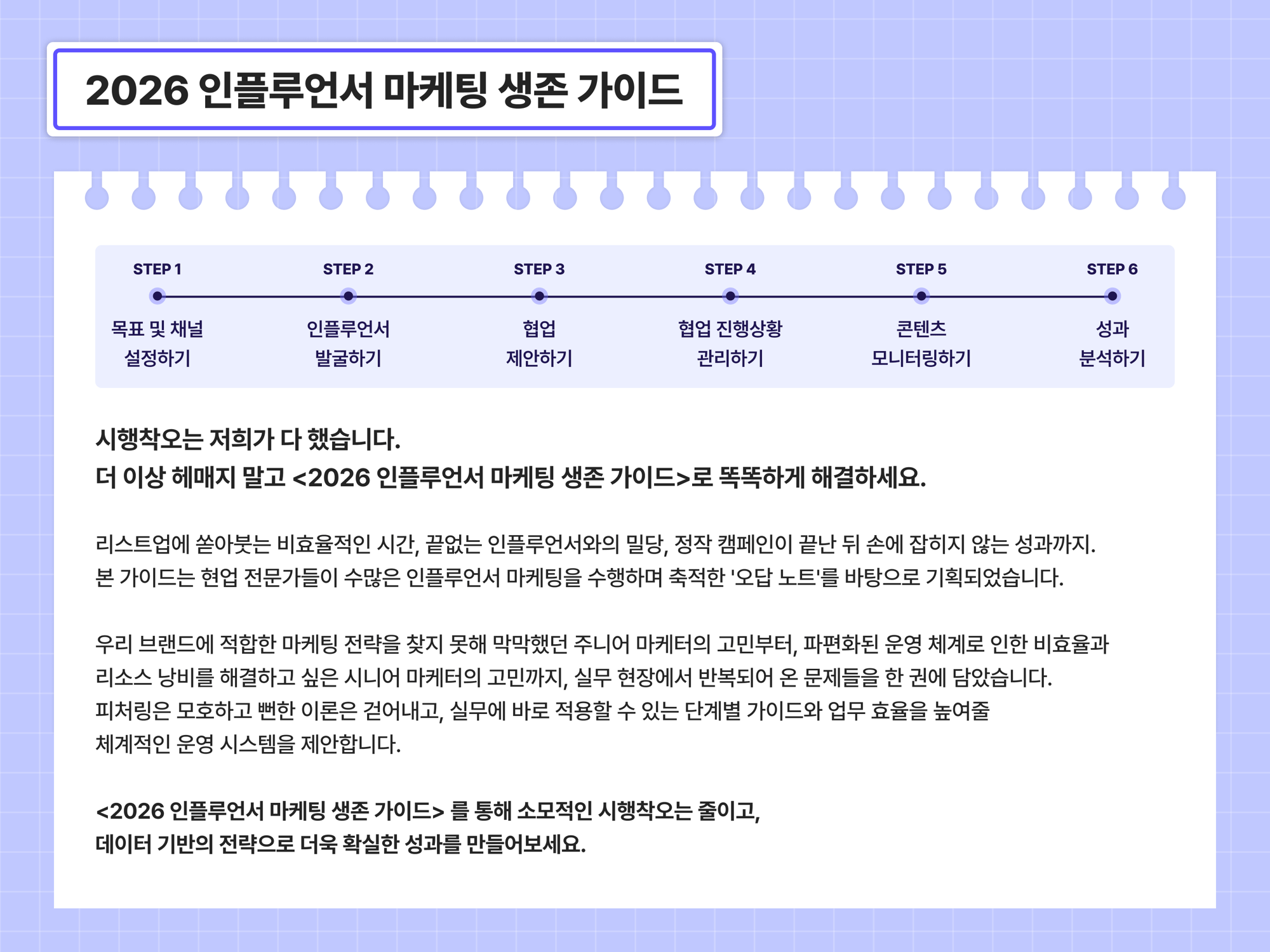 2026 인플루언서 마케팅 생존 가이드

STEP 1
목표 및 채널 설정하기

STEP 2
인플루언서 발굴하기

STEP 3
협업 제안하기

STEP 4
협업 진행상황 관리하기

STEP 5
콘텐츠 모니터링하기

STEP 6
성과 분석하기

시행착오는 저희가 다 했습니다.
더 이상 헤매지 말고 <2026 인플루언서 마케팅 생존 가이드>로 똑똑하게 해결하세요.

리스트업에 쏟아붓는 비효율적인 시간, 끝없는 인플루언서와의 밀당, 정작 캠페인이 끝난 뒤 손에 잡히지 않는 성과까지.
본 가이드는 현업 전문가들이 수많은 인플루언서 마케팅을 수행하며 축적한 '오답 노트'를 바탕으로 기획되었습니다.

우리 브랜드에 적합한 마케팅 전략을 찾지 못해 막막했던 주니어 마케터의 고민부터, 파편화된 운영 체계로 인한 비효율과 리소스 낭비를 해결하고 싶은 시니어 마케터의 고민까지, 실무 현장에서 반복되어 온 문제들을 한 권에 담았습니다.
피처링은 모호하고 뻔한 이론은 걷어내고, 실무에 바로 적용할 수 있는 단계별 가이드와 업무 효율을 높여줄 체계적인 운영 시스템을 제안합니다.

<2026 인플루언서 마케팅 생존 가이드> 를 통해 소모적인 시행착오는 줄이고,
데이터 기반의 전략으로 더욱 확실한 성과를 만들어보세요.